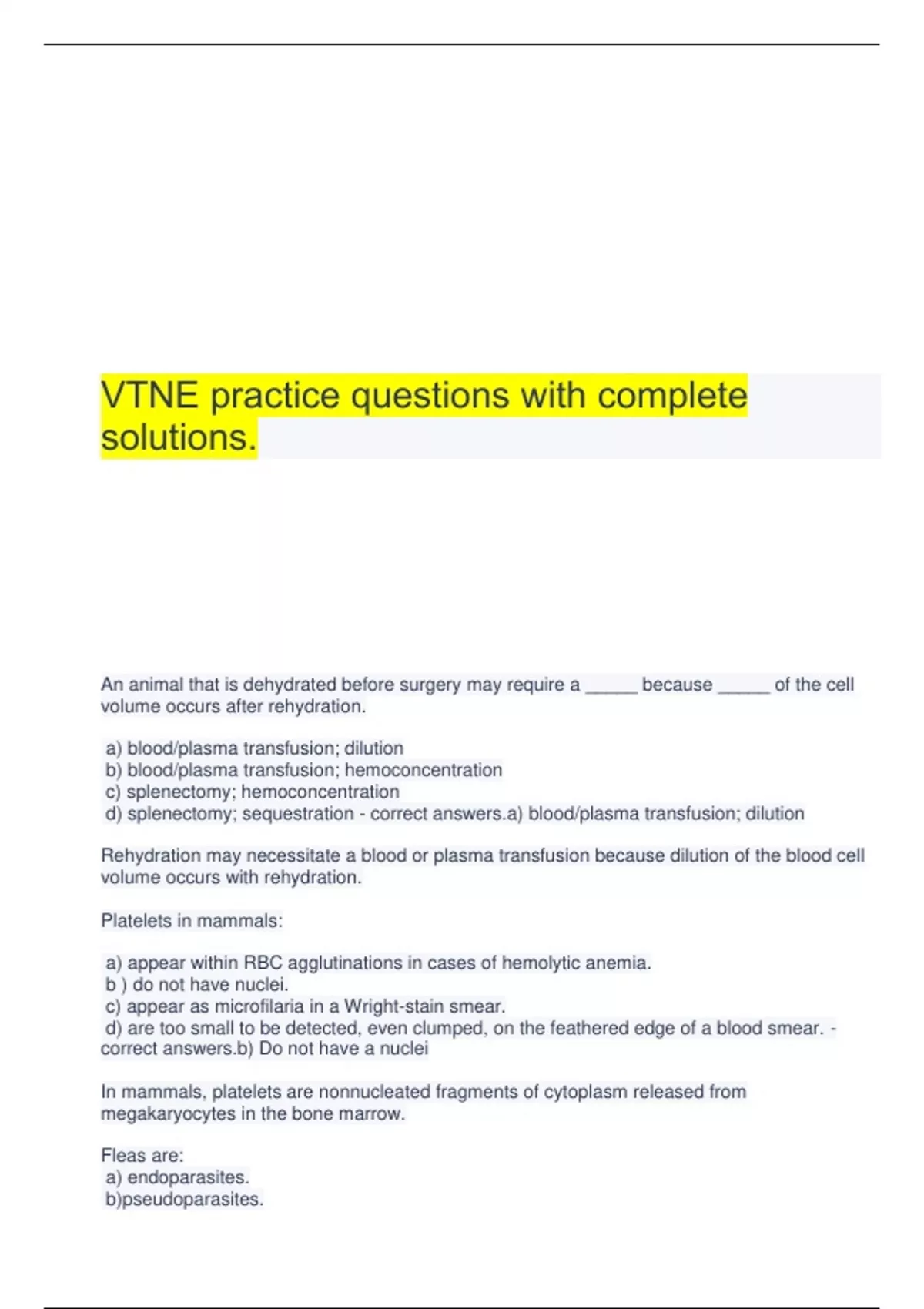 VTNE practice questions with complete solutions.

An animal that is dehydrated before surgery may require a _____ because _____ of the cell volume occurs after rehydration.

a) blood/plasma transfusion; dilution
b) blood/plasma transfusion; hemoconcentration
c) splenectomy; hemoconcentration
d) splenectomy; sequestration - correct answers.a) blood/plasma transfusion; dilution

Rehydration may necessitate a blood or plasma transfusion because dilution of the blood cell volume occurs with rehydration.

Platelets in mammals:

a) appear within RBC agglutinations in cases of hemolytic anemia.
b ) do not have nuclei.
c) appear as microfilaria in a Wright-stain smear.
d) are too small to be detected, even clumped, on the feathered edge of a blood smear. - correct answers.b) Do not have a nuclei

In mammals, platelets are nonnucleated fragments of cytoplasm released from megakaryocytes in the bone marrow.

Fleas are:
a) endoparasites.
b)pseudoparasites.